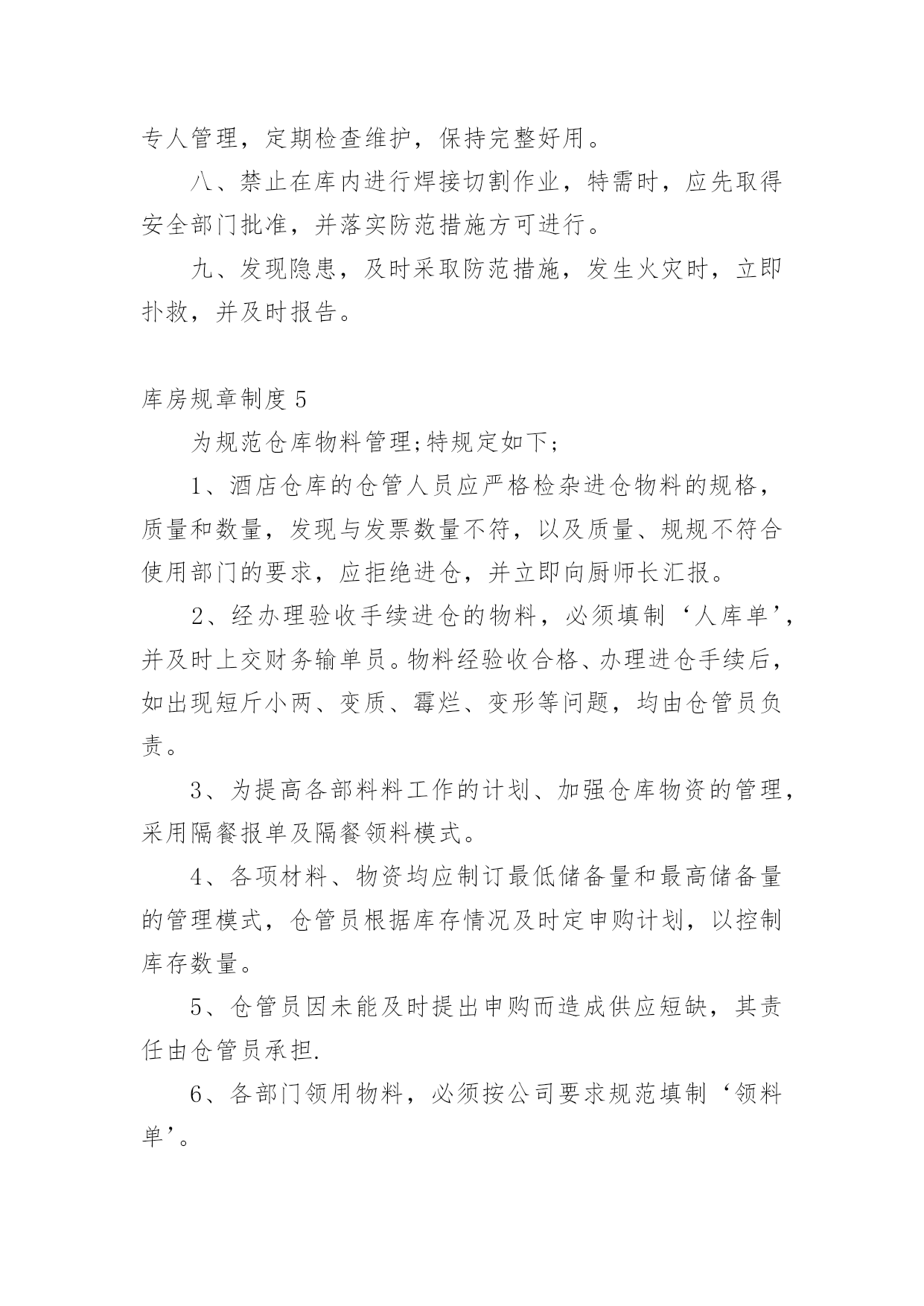 专人管理，定期检查维护，保持完整好用。

八、禁止在库内进行焊接切割作业，特需时，应先取得安全部门批准，并落实防范措施方可进行。

九、发现隐患，及时采取防范措施，发生火灾时，立即扑救，并及时报告。

库房规章制度 5

为规范仓库物料管理;特规定如下;

1、酒店仓库的仓管人员应严格检杂进仓物料的规格，质量和数量，发现与发票数量不符，以及质量、规规不符合使用部门的要求，应拒绝进仓，并立即向厨师长汇报。

2、经办理验收手续进仓的物料，必须填制‘人库单’，并及时上交财务输单员。物料经验收合格、办理进仓手续后，如出现短斤小两、变质、霉烂、变形等问题，均由仓管员负责。

3、为提高各部料料工作的计划、加强仓库物资的管理，采用隔餐报单及隔餐领料模式。

4、各项材料、物资均应制订最低储备量和最高储备量的管理模式，仓管员根据库存情况及时定申购计划，以控制库存数量。

5、仓管员因未能及时提出申购而造成供应短缺，其责任由仓管员承担.

6、各部门领用物料，必须按公司要求规范填制‘领料单’。